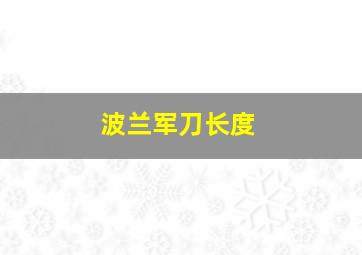 波兰军刀长度